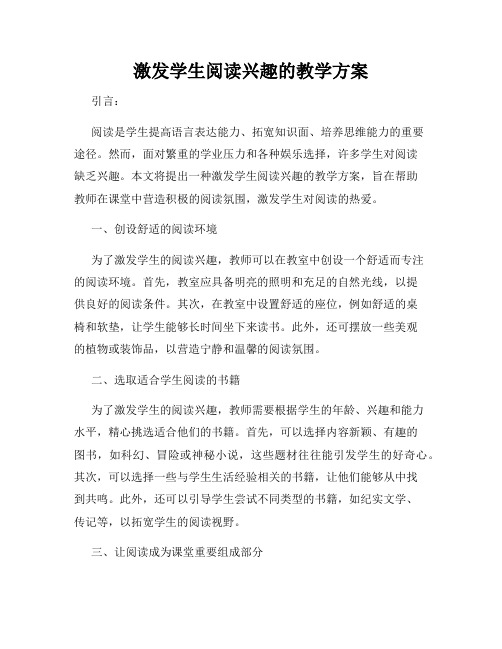 激发学生阅读兴趣的教学方案

引言：

阅读是学生提高语言表达能力、拓宽知识面、培养思维能力的重要途径。然而，面对繁重的学业压力和各种娱乐选择，许多学生对阅读缺乏兴趣。本文将提出一种激发学生阅读兴趣的教学方案，旨在帮助教师在课堂中营造积极的阅读氛围，激发学生对阅读的热爱。

一、创设舒适的阅读环境

为了激发学生的阅读兴趣，教师可以在教室中创设一个舒适而专注的阅读环境。首先，教室应具备明亮的照明和充足的自然光线，以提供良好的阅读条件。其次，在教室中设置舒适的座位，例如舒适的桌椅和软垫，让学生能够长时间坐下来读书。此外，还可摆放一些美观的植物或装饰品，以营造宁静和温馨的阅读氛围。

二、选取适合学生阅读的书籍

为了激发学生的阅读兴趣，教师需要根据学生的年龄、兴趣和能力水平，精心挑选适合他们的书籍。首先，可以选择内容新颖、有趣的图书，如科幻、冒险或神秘小说，这些题材往往能引发学生的好奇心。其次，可以选择一些与学生生活经验相关的书籍，让他们能够从中找到共鸣。此外，还可以引导学生尝试不同类型的书籍，如纪实文学、传记等，以拓宽学生的阅读视野。

三、让阅读成为课堂重要组成部分